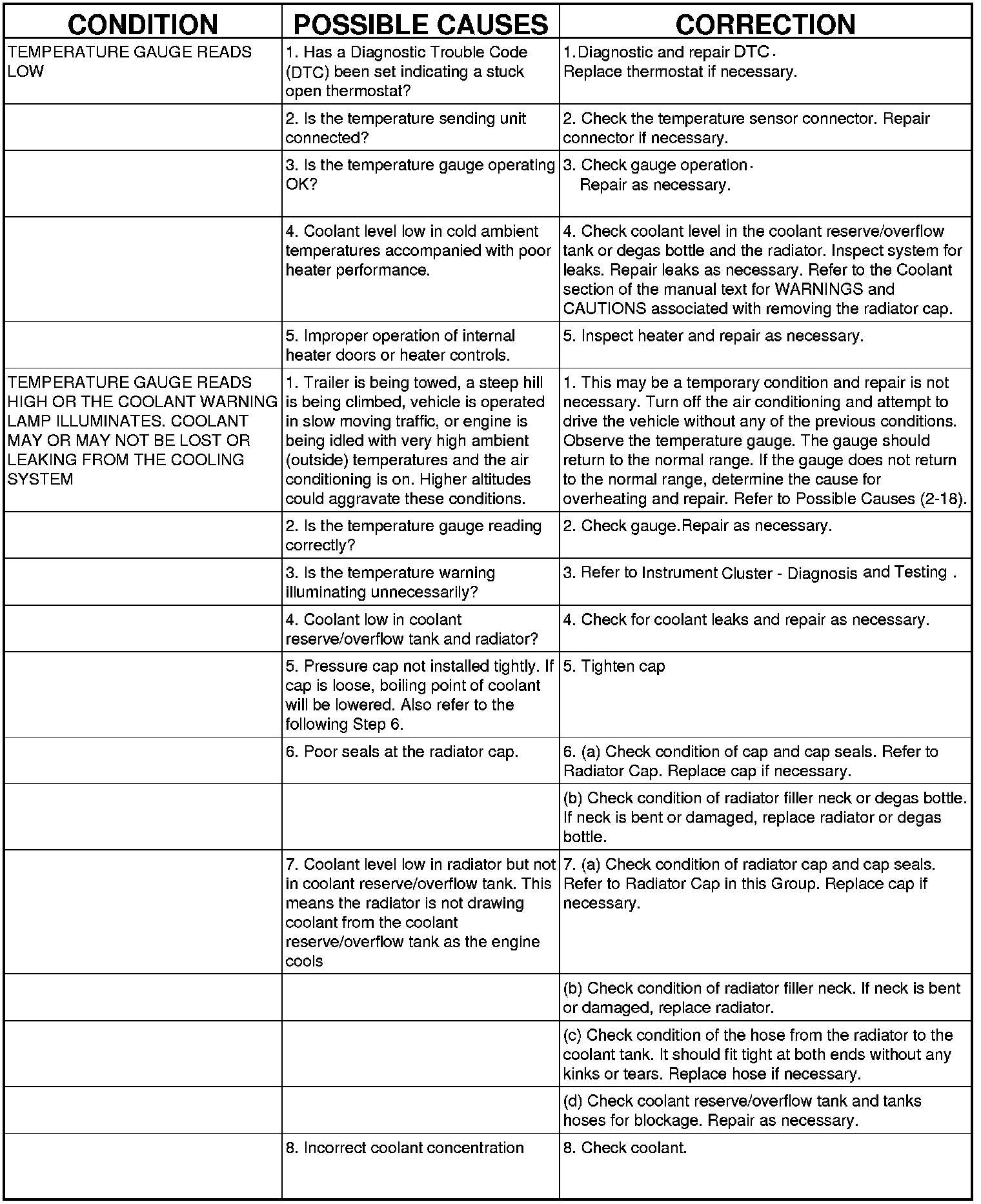 | CONDITION | POSSIBLE CAUSES | CORRECTION |
|---|---|---|
| TEMPERATURE GAUGE READS LOW | 1. Has a Diagnostic Trouble Code (DTC) been set indicating a stuck open thermostat? | 1.Diagnostic and repair DTC. Replace thermostat if necessary. |
| | 2. Is the temperature sending unit connected? | 2. Check the temperature sensor connector. Repair connector if necessary. |
| | 3. Is the temperature gauge operating OK? | 3. Check gauge operation. Repair as necessary. |
| | 4. Coolant level low in cold ambient temperatures accompanied with poor heater performance. | 4. Check coolant level in the coolant reserve/overflow tank or degas bottle and the radiator. Inspect system for leaks. Repair leaks as necessary. Refer to the Coolant section of the manual text for WARNINGS and CAUTIONS associated with removing the radiator cap. |
| | 5. Improper operation of internal heater doors or heater controls. | 5. Inspect heater and repair as necessary. |
| TEMPERATURE GAUGE READS HIGH OR THE COOLANT WARNING LAMP ILLUMINATES. COOLANT MAY OR MAY NOT BE LOST OR LEAKING FROM THE COOLING SYSTEM | 1. Trailer is being towed, a steep hill is being climbed, vehicle is operated in slow moving traffic, or engine is being idled with very high ambient (outside) temperatures and the air conditioning is on. Higher altitudes could aggravate these conditions. | 1. This may be a temporary condition and repair is not necessary. Turn off the air conditioning and attempt to drive the vehicle without any of the previous conditions. Observe the temperature gauge. The gauge should return to the normal range. If the gauge does not return to the normal range, determine the cause for overheating and repair. Refer to Possible Causes (2-18). |
| | 2. Is the temperature gauge reading correctly? | 2. Check gauge.Repair as necessary. |
| | 3. Is the temperature warning illuminating unnecessarily? | 3. Refer to Instrument Cluster - Diagnosis and Testing . |
| | 4. Coolant low in coolant reserve/overflow tank and radiator? | 4. Check for coolant leaks and repair as necessary. |
| | 5. Pressure cap not installed tightly. If cap is loose, boiling point of coolant will be lowered. Also refer to the following Step 6. | 5. Tighten cap |
| | 6. Poor seals at the radiator cap. | 6. (a) Check condition of cap and cap seals. Refer to Radiator Cap. Replace cap if necessary. |
| | | (b) Check condition of radiator filler neck or degas bottle. If neck is bent or damaged, replace radiator or degas bottle. |
| | 7. Coolant level low in radiator but not in coolant reserve/overflow tank. This means the radiator is not drawing coolant from the coolant reserve/overflow tank as the engine cools | 7. (a) Check condition of radiator cap and cap seals. Refer to Radiator Cap in this Group. Replace cap if necessary. |
| | | (b) Check condition of radiator filler neck. If neck is bent or damaged, replace radiator. |
| | | (c) Check condition of the hose from the radiator to the coolant tank. It should fit tight at both ends without any kinks or tears. Replace hose if necessary. |
| | | (d) Check coolant reserve/overflow tank and tanks hoses for blockage. Repair as necessary. |
| | 8. Incorrect coolant concentration | 8. Check coolant. |